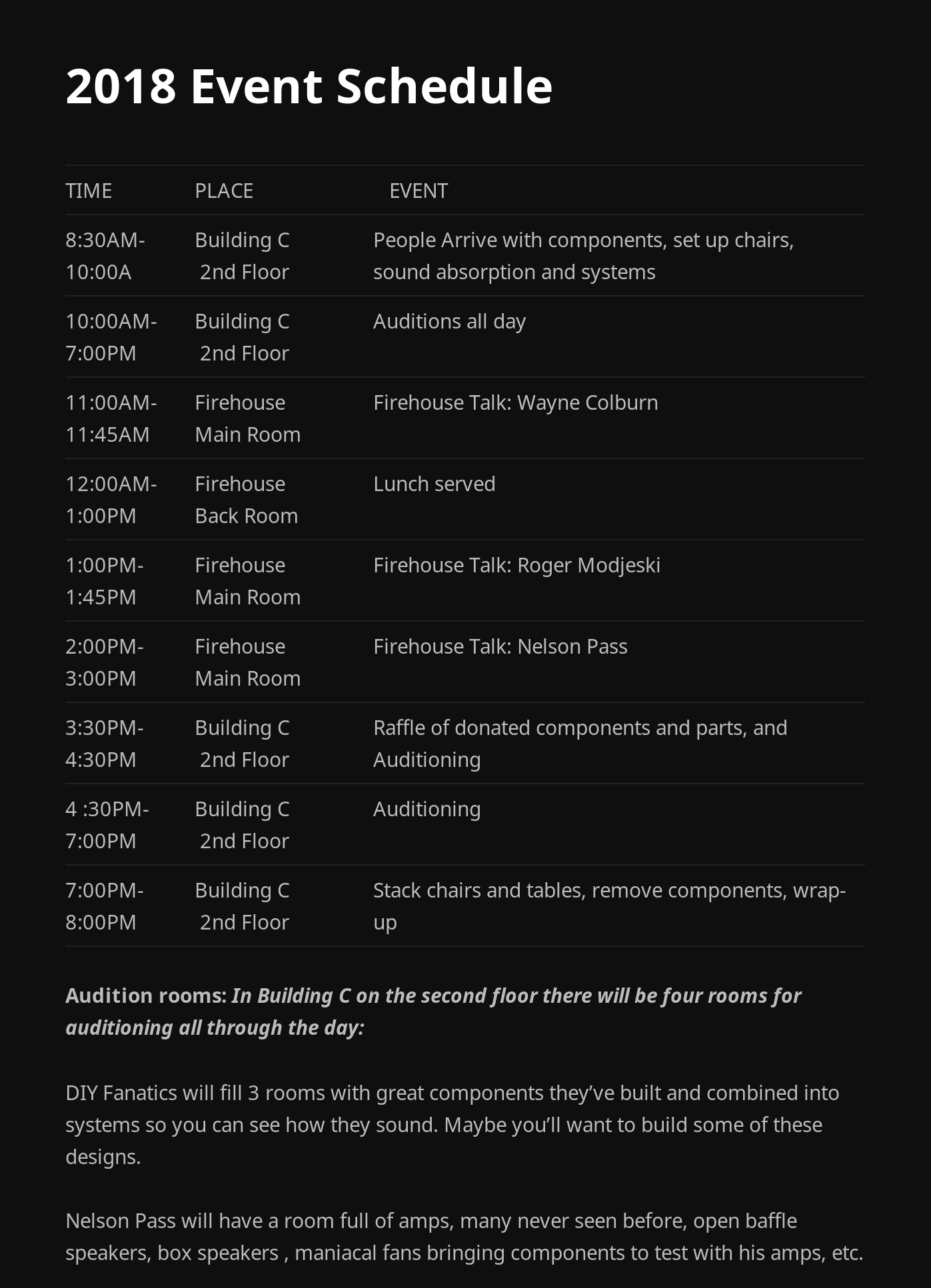 2018 Event Schedule

| TIME | PLACE | EVENT |
|---|---|---|
| 8:30AM-10:00A | Building C 2nd Floor | People Arrive with components, set up chairs, sound absorption and systems |
| 10:00AM-7:00PM | Building C 2nd Floor | Auditions all day |
| 11:00AM-11:45AM | Firehouse Main Room | Firehouse Talk: Wayne Colburn |
| 12:00AM-1:00PM | Firehouse Back Room | Lunch served |
| 1:00PM-1:45PM | Firehouse Main Room | Firehouse Talk: Roger Modjeski |
| 2:00PM-3:00PM | Firehouse Main Room | Firehouse Talk: Nelson Pass |
| 3:30PM-4:30PM | Building C 2nd Floor | Raffle of donated components and parts, and Auditioning |
| 4 :30PM-7:00PM | Building C 2nd Floor | Auditioning |
| 7:00PM-8:00PM | Building C 2nd Floor | Stack chairs and tables, remove components, wrap-up |

Audition rooms: In Building C on the second floor there will be four rooms for auditioning all through the day:

DIY Fanatics will fill 3 rooms with great components they've built and combined into systems so you can see how they sound. Maybe you'll want to build some of these designs.

Nelson Pass will have a room full of amps, many never seen before, open baffle speakers, box speakers , maniacal fans bringing components to test with his amps, etc.